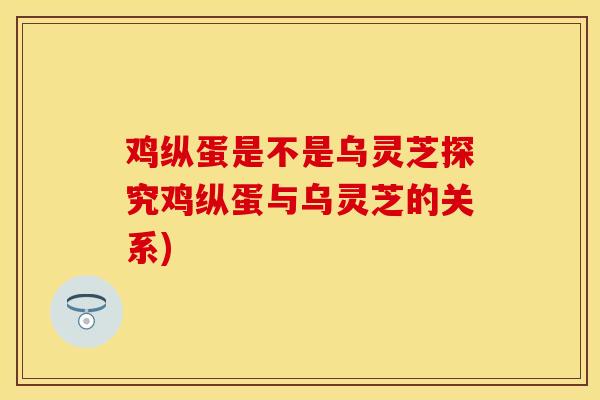 鸡纵蛋是不是乌灵芝探究鸡纵蛋与乌灵芝的关系)